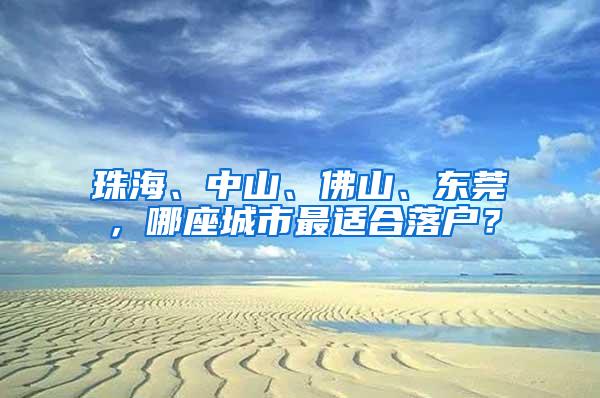 珠海、中山、佛山、东莞，哪座城市最适合落户？